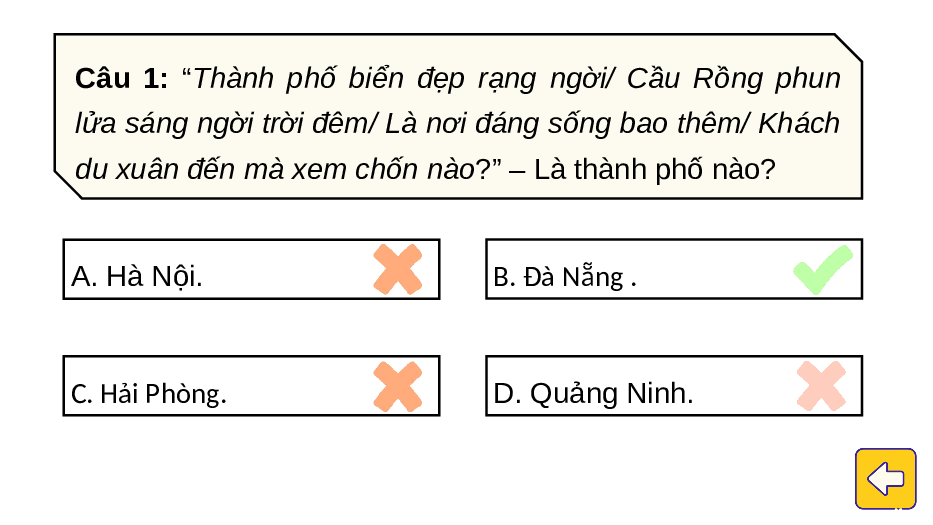 Câu 1: "Thành phố biển đẹp rạng ngời/ Cầu Rồng phun lửa sáng ngời trời đêm/ Là nơi đáng sống bao thêm/ Khách du xuân đến mà xem chốn nào?" – Là thành phố nào?

A. Hà Nội.

B. Đà Nẵng .

C. Hải Phòng.

D. Quảng Ninh.